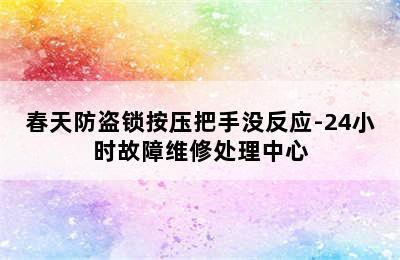 春天防盗锁按压把手没反应-24小时故障维修处理中心